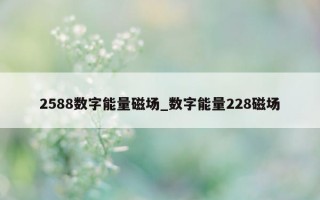 2588数字能量磁场_数字能量228磁场